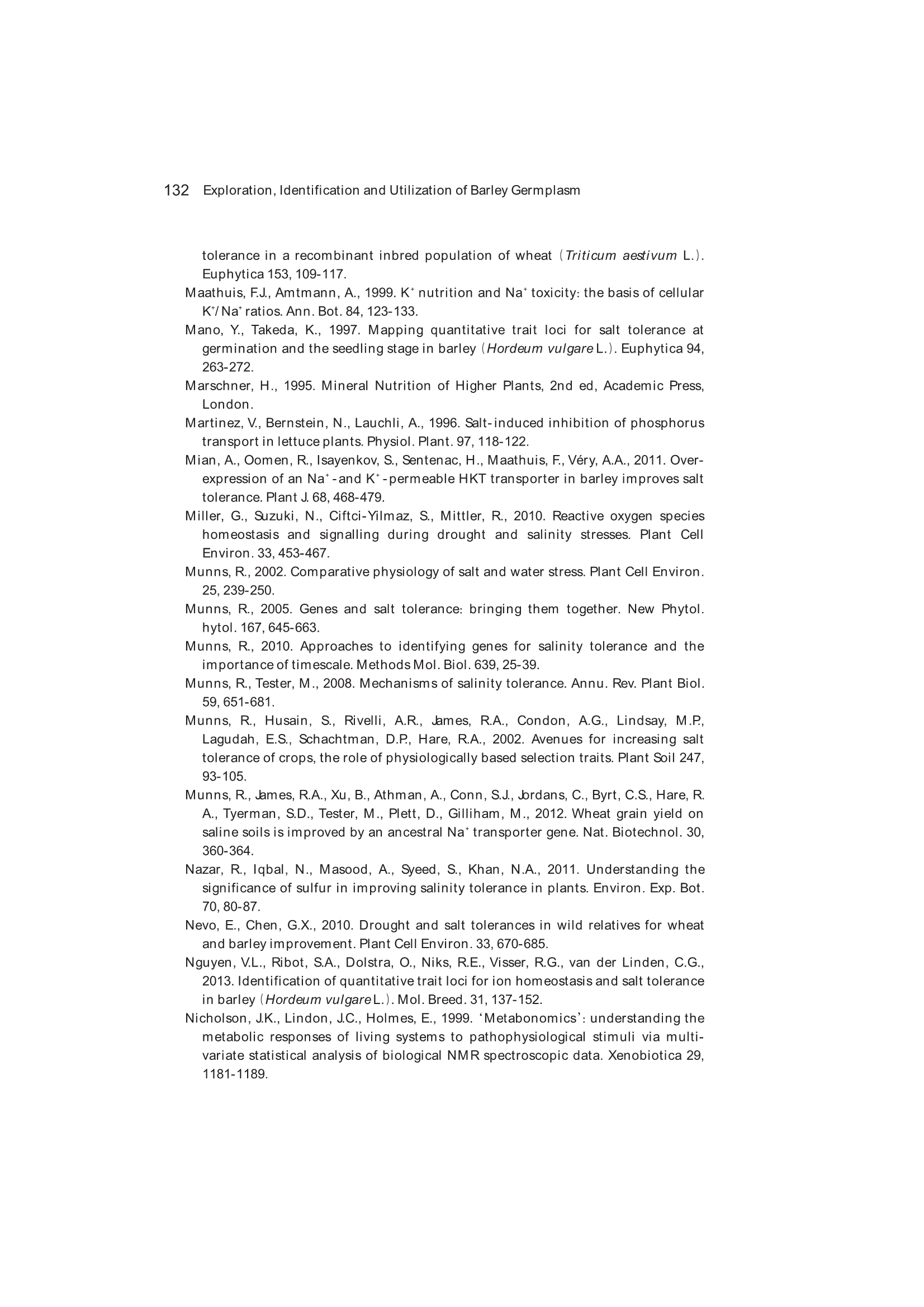 132 Exploration, Identification and Utilization of Barley Germplasm

tolerance in a recombinant inbred population of wheat (Triticum aestivum L.). Euphytica 153, 109-117.

Maathuis, F.J., Amtmann, A., 1999. $K^+$ nutrition and $Na^+$ toxicity: the basis of cellular $K^+/Na^+$ ratios. Ann. Bot. 84, 123-133.

Mano, Y., Takeda, K., 1997. Mapping quantitative trait loci for salt tolerance at germination and the seedling stage in barley (Hordeum vulgare L.). Euphytica 94, 263-272.

Marschner, H., 1995. Mineral Nutrition of Higher Plants, 2nd ed, Academic Press, London.

Martinez, V., Bernstein, N., Lauchli, A., 1996. Salt-induced inhibition of phosphorus transport in lettuce plants. Physiol. Plant. 97, 118-122.

Mian, A., Oomen, R., Isayenkov, S., Sentenac, H., Maathuis, F., Véry, A.A., 2011. Over-expression of an $Na^+$-and $K^+$-permeable HKT transporter in barley improves salt tolerance. Plant J. 68, 468-479.

Miller, G., Suzuki, N., Ciftci-Yilmaz, S., Mittler, R., 2010. Reactive oxygen species homeostasis and signalling during drought and salinity stresses. Plant Cell Environ. 33, 453-467.

Munns, R., 2002. Comparative physiology of salt and water stress. Plant Cell Environ. 25, 239-250.

Munns, R., 2005. Genes and salt tolerance: bringing them together. New Phytol. hytol. 167, 645-663.

Munns, R., 2010. Approaches to identifying genes for salinity tolerance and the importance of timescale. Methods Mol. Biol. 639, 25-39.

Munns, R., Tester, M., 2008. Mechanisms of salinity tolerance. Annu. Rev. Plant Biol. 59, 651-681.

Munns, R., Husain, S., Rivelli, A.R., James, R.A., Condon, A.G., Lindsay, M.P., Lagudah, E.S., Schachtman, D.P., Hare, R.A., 2002. Avenues for increasing salt tolerance of crops, the role of physiologically based selection traits. Plant Soil 247, 93-105.

Munns, R., James, R.A., Xu, B., Athman, A., Conn, S.J., Jordans, C., Byrt, C.S., Hare, R. A., Tyerman, S.D., Tester, M., Plett, D., Gilliham, M., 2012. Wheat grain yield on saline soils is improved by an ancestral $Na^+$ transporter gene. Nat. Biotechnol. 30, 360-364.

Nazar, R., Iqbal, N., Masood, A., Syeed, S., Khan, N.A., 2011. Understanding the significance of sulfur in improving salinity tolerance in plants. Environ. Exp. Bot. 70, 80-87.

Nevo, E., Chen, G.X., 2010. Drought and salt tolerances in wild relatives for wheat and barley improvement. Plant Cell Environ. 33, 670-685.

Nguyen, V.L., Ribot, S.A., Dolstra, O., Niks, R.E., Visser, R.G., van der Linden, C.G., 2013. Identification of quantitative trait loci for ion homeostasis and salt tolerance in barley (Hordeum vulgare L.). Mol. Breed. 31, 137-152.

Nicholson, J.K., Lindon, J.C., Holmes, E., 1999. 'Metabonomics': understanding the metabolic responses of living systems to pathophysiological stimuli via multivariate statistical analysis of biological NMR spectroscopic data. Xenobiotica 29, 1181-1189.